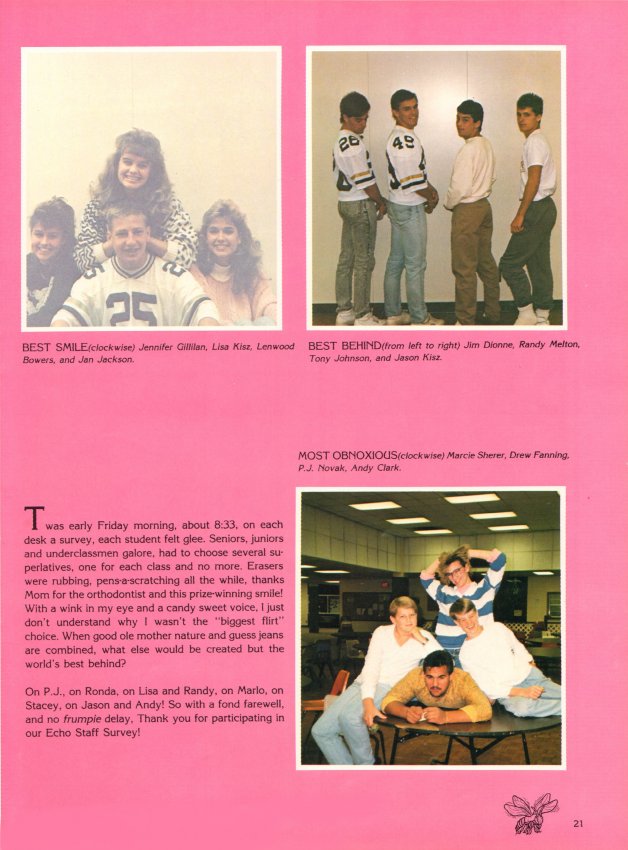 BEST SMILE(clockwise) Jennifer Gillilan, Lisa Kisz, Lenwood Bowers, and Jan Jackson.

BEST BEHIND(from left to right) Jim Dionne, Randy Melton, Tony Johnson, and Jason Kisz.

MOST OBNOXIOUS(clockwise) Marcie Sherer, Drew Fanning, P.J. Novak, Andy Clark.

Twas early Friday morning, about 8:33, on each desk a survey, each student felt glee. Seniors, juniors and underclassmen galore, had to choose several superlatives, one for each class and no more. Erasers were rubbing, pens-a-scratching all the while, thanks Mom for the orthodontist and this prize-winning smile! With a wink in my eye and a candy sweet voice, I just don't understand why I wasn't the "biggest flirt" choice. When good ole mother nature and guess jeans are combined, what else would be created but the world's best behind?

On P.J., on Ronda, on Lisa and Randy, on Marlo, on Stacey, on Jason and Andy! So with a fond farewell, and no frumpie delay, Thank you for participating in our Echo Staff Survey!

21